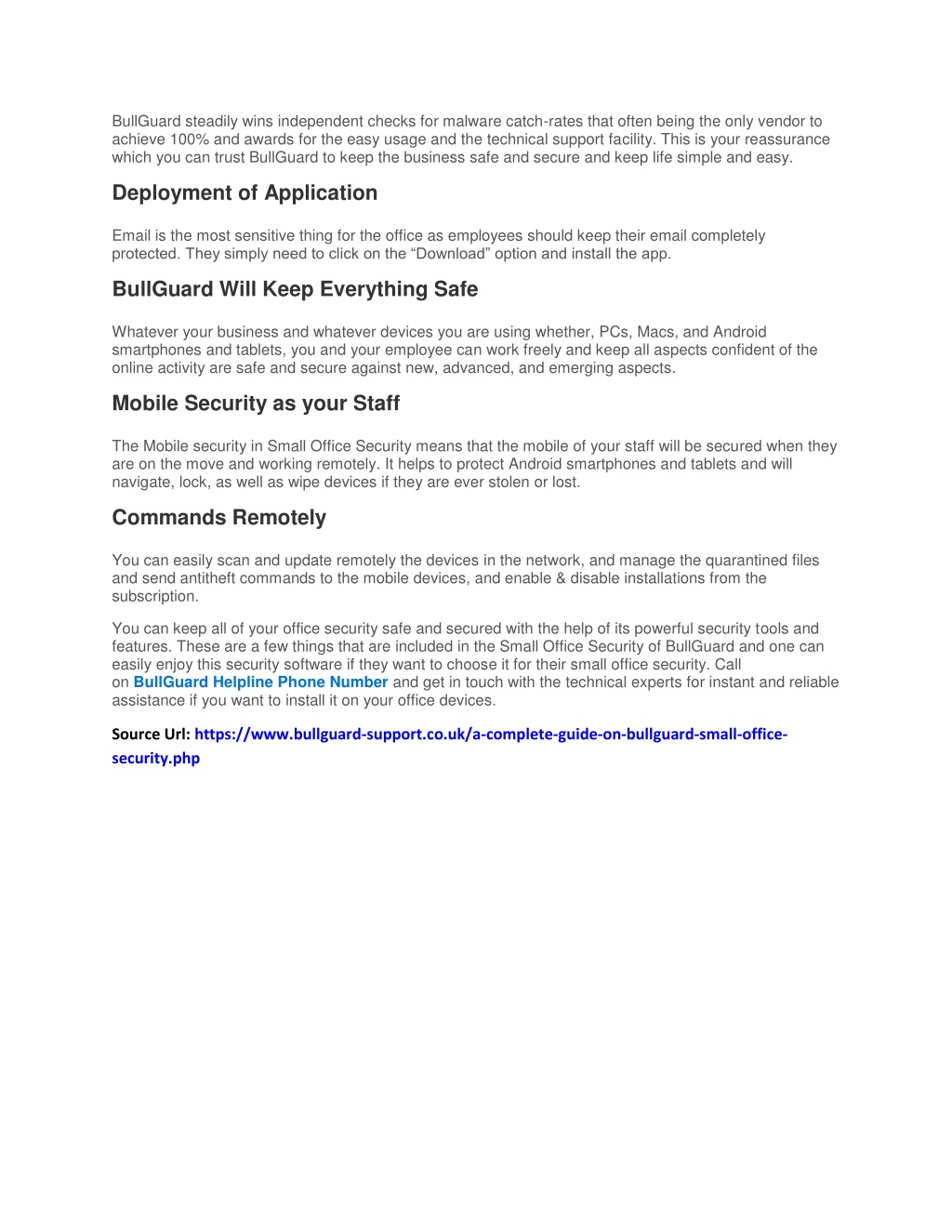 BullGuard steadily wins independent checks for malware catch-rates that often being the only vendor to achieve 100% and awards for the easy usage and the technical support facility. This is your reassurance which you can trust BullGuard to keep the business safe and secure and keep life simple and easy.

Deployment of Application

Email is the most sensitive thing for the office as employees should keep their email completely protected. They simply need to click on the “Download” option and install the app.

BullGuard Will Keep Everything Safe

Whatever your business and whatever devices you are using whether, PCs, Macs, and Android smartphones and tablets, you and your employee can work freely and keep all aspects confident of the online activity are safe and secure against new, advanced, and emerging aspects.

Mobile Security as your Staff

The Mobile security in Small Office Security means that the mobile of your staff will be secured when they are on the move and working remotely. It helps to protect Android smartphones and tablets and will navigate, lock, as well as wipe devices if they are ever stolen or lost.

Commands Remotely

You can easily scan and update remotely the devices in the network, and manage the quarantined files and send antitheft commands to the mobile devices, and enable & disable installations from the subscription.

You can keep all of your office security safe and secured with the help of its powerful security tools and features. These are a few things that are included in the Small Office Security of BullGuard and one can easily enjoy this security software if they want to choose it for their small office security. Call on BullGuard Helpline Phone Number and get in touch with the technical experts for instant and reliable assistance if you want to install it on your office devices.

Source Url: https://www.bullguard-support.co.uk/a-complete-guide-on-bullguard-small-office-security.php